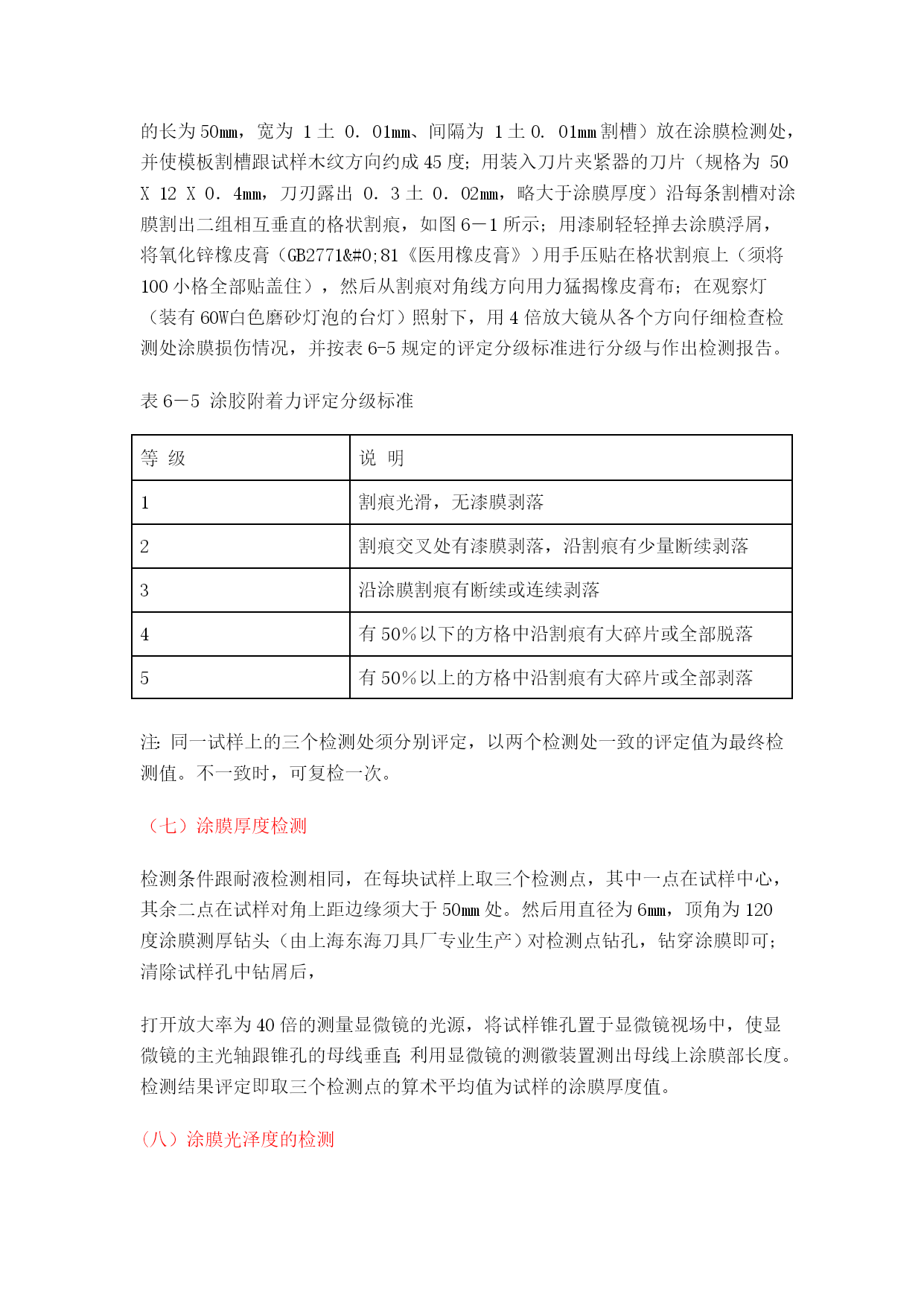 的长为50㎜，宽为1土0．01㎜、间隔为1土0．01㎜割槽）放在涂膜检测处，并使模板割槽跟试样木纹方向约成45度；用装入刀片夹紧器的刀片（规格为50 X 12 X 0．4㎜，刀刃露出0．3土0．02㎜，略大于涂膜厚度）沿每条割槽对涂膜割出二组相互垂直的格状割痕，如图6－1所示；用漆刷轻轻掸去涂膜浮屑，将氧化锌橡皮膏（GB2771&#0;81《医用橡皮膏》）用手压贴在格状割痕上（须将100小格全部贴盖住），然后从割痕对角线方向用力猛揭橡皮膏布；在观察灯（装有60W白色磨砂灯泡的台灯）照射下，用4倍放大镜从各个方向仔细检查检测处涂膜损伤情况，并按表6-5规定的评定分级标准进行分级与作出检测报告。

表6－5 涂胶附着力评定分级标准

| 等 级 | 说 明 |
|---|---|
| 1 | 割痕光滑，无漆膜剥落 |
| 2 | 割痕交叉处有漆膜剥落，沿割痕有少量断续剥落 |
| 3 | 沿涂膜割痕有断续或连续剥落 |
| 4 | 有50%以下的方格中沿割痕有大碎片或全部脱落 |
| 5 | 有50%以上的方格中沿割痕有大碎片或全部剥落 |

注：同一试样上的三个检测处须分别评定，以两个检测处一致的评定值为最终检测值。不一致时，可复检一次。

（七）涂膜厚度检测

检测条件跟耐液检测相同，在每块试样上取三个检测点，其中一点在试样中心，其余二点在试样对角上距边缘须大于50㎜处。然后用直径为6㎜，顶角为120度涂膜测厚钻头（由上海东海刀具厂专业生产）对检测点钻孔，钻穿涂膜即可；清除试样孔中钻屑后，

打开放大率为40倍的测量显微镜的光源，将试样锥孔置于显微镜视场中，使显微镜的主光轴跟锥孔的母线垂直；利用显微镜的测徽装置测出母线上涂膜部长度。检测结果评定即取三个检测点的算术平均值为试样的涂膜厚度值。

（八）涂膜光泽度的检测